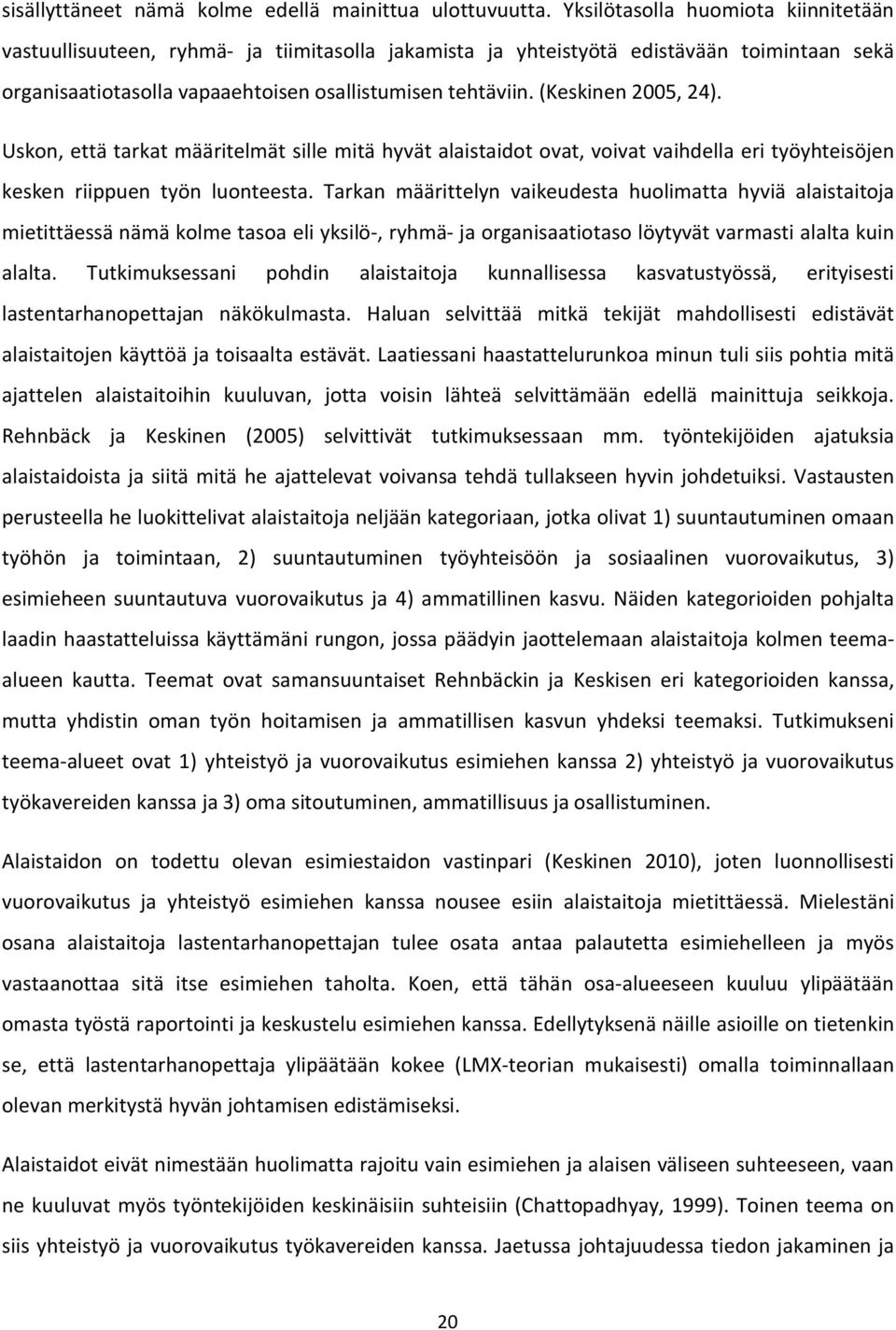 sisällyttäneet nämä kolme edellä mainittua ulottuvuutta. Yksilötasolla huomiota kiinnitetään vastuullisuuteen, ryhmä- ja tiimitasolla jakamista ja yhteistyötä edistävään toimintaan sekä organisaatiotasolla vapaaehtoisen osallistumisen tehtäviin. (Keskinen 2005, 24).

Uskon, että tarkat määritelmät sille mitä hyvät alaistaidot ovat, voivat vaihdella eri työyhteisöjen kesken riippuen työn luonteesta. Tarkan määrittelyn vaikeudesta huolimatta hyviä alaistaitoja mietittäessä nämä kolme tasoa eli yksilö-, ryhmä- ja organisaatiotaso löytyvät varmasti alalta kuin alalta. Tutkimuksessani pohdin alaistaitoja kunnallisessa kasvatustyössä, erityisesti lastentarhanopettajan näkökulmasta. Haluan selvittää mitkä tekijät mahdollisesti edistävät alaistaitojen käyttöä ja toisaalta estävät. Laatiessani haastattelurunkoa minun tuli siis pohtia mitä ajattelen alaistaitoihin kuuluvan, jotta voisin lähteä selvittämään edellä mainittuja seikkoja. Rehnbäck ja Keskinen (2005) selvittivät tutkimuksessaan mm. työntekijöiden ajatuksia alaistaidoista ja siitä mitä he ajattelevat voivansa tehdä tullakseen hyvin johdetuiksi. Vastausten perusteella he luokittelivat alaistaitoja neljään kategoriaan, jotka olivat 1) suuntautuminen omaan työhön ja toimintaan, 2) suuntautuminen työyhteisöön ja sosiaalinen vuorovaikutus, 3) esimieheen suuntautuva vuorovaikutus ja 4) ammatillinen kasvu. Näiden kategorioiden pohjalta laadin haastatteluissa käyttämäni rungon, jossa päädyin jaottelemaan alaistaitoja kolmen teema-alueen kautta. Teemat ovat samansuuntaiset Rehnbäckin ja Keskisen eri kategorioiden kanssa, mutta yhdistin oman työn hoitamisen ja ammatillisen kasvun yhdeksi teemaksi. Tutkimukseni teema-alueet ovat 1) yhteistyö ja vuorovaikutus esimiehen kanssa 2) yhteistyö ja vuorovaikutus työkavereiden kanssa ja 3) oma sitoutuminen, ammatillisuus ja osallistuminen.

Alaistaidon on todettu olevan esimiestaidon vastinpari (Keskinen 2010), joten luonnollisesti vuorovaikutus ja yhteistyö esimiehen kanssa nousee esiin alaistaitoja mietittäessä. Mielestäni osana alaistaitoja lastentarhanopettajan tulee osata antaa palautetta esimiehelleen ja myös vastaanottaa sitä itse esimiehen taholta. Koen, että tähän osa-alueeseen kuuluu ylipäätään omasta työstä raportointi ja keskustelu esimiehen kanssa. Edellytyksenä näille asioille on tietenkin se, että lastentarhanopettaja ylipäätään kokee (LMX-teorian mukaisesti) omalla toiminnallaan olevan merkitystä hyvän johtamisen edistämiseksi.

Alaistaidot eivät nimestään huolimatta rajoitu vain esimiehen ja alaisen väliseen suhteeseen, vaan ne kuuluvat myös työntekijöiden keskinäisiin suhteisiin (Chattopadhyay, 1999). Toinen teema on siis yhteistyö ja vuorovaikutus työkavereiden kanssa. Jaetussa johtajuudessa tiedon jakaminen ja

20